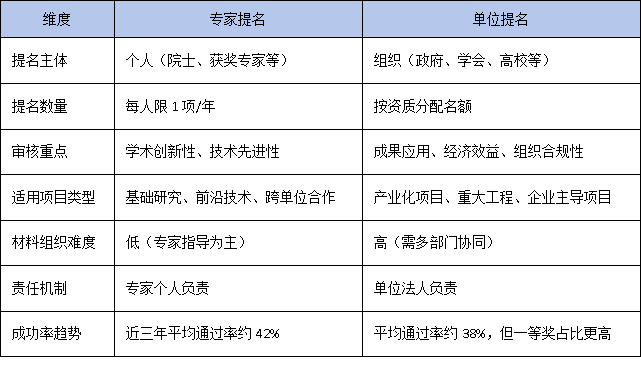 | 维度 | 专家提名 | 单位提名 |
|---|---|---|
| 提名主体 | 个人（院士、获奖专家等） | 组织（政府、学会、高校等） |
| 提名数量 | 每人限 1 项/年 | 按资质分配名额 |
| 审核重点 | 学术创新性、技术先进性 | 成果应用、经济效益、组织合规性 |
| 适用项目类型 | 基础研究、前沿技术、跨单位合作 | 产业化项目、重大工程、企业主导项目 |
| 材料组织难度 | 低（专家指导为主） | 高（需多部门协同） |
| 责任机制 | 专家个人负责 | 单位法人负责 |
| 成功率趋势 | 近三年平均通过率约 42% | 平均通过率约 38%，但一等奖占比更高 |